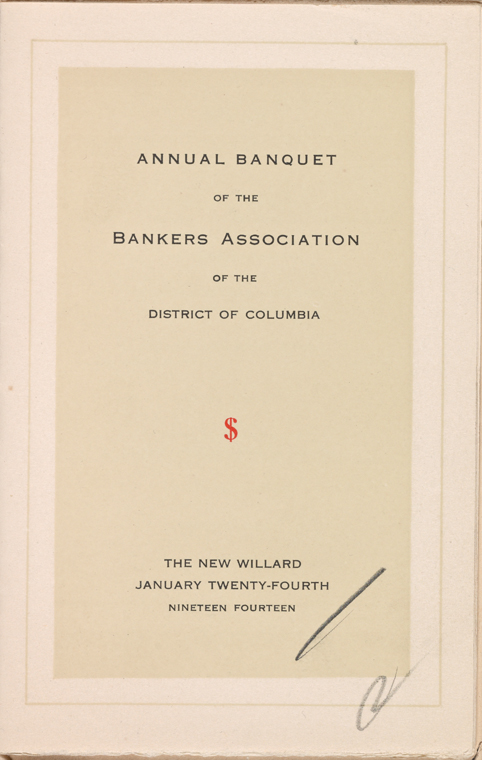 ANNUAL BANQUET

OF THE

BANKERS ASSOCIATION

OF THE

DISTRICT OF COLUMBIA

$

THE NEW WILLARD
JANUARY TWENTY-FOURTH
NINETEEN FOURTEEN